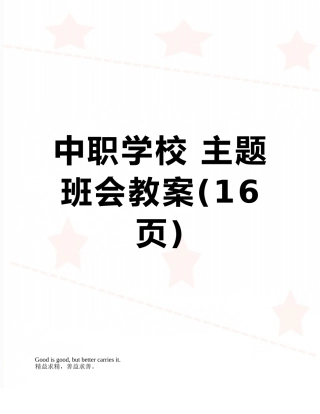 中职学校 主题班会教案(16页)

Good is good, but better carries it.
精益求精，善益求善。